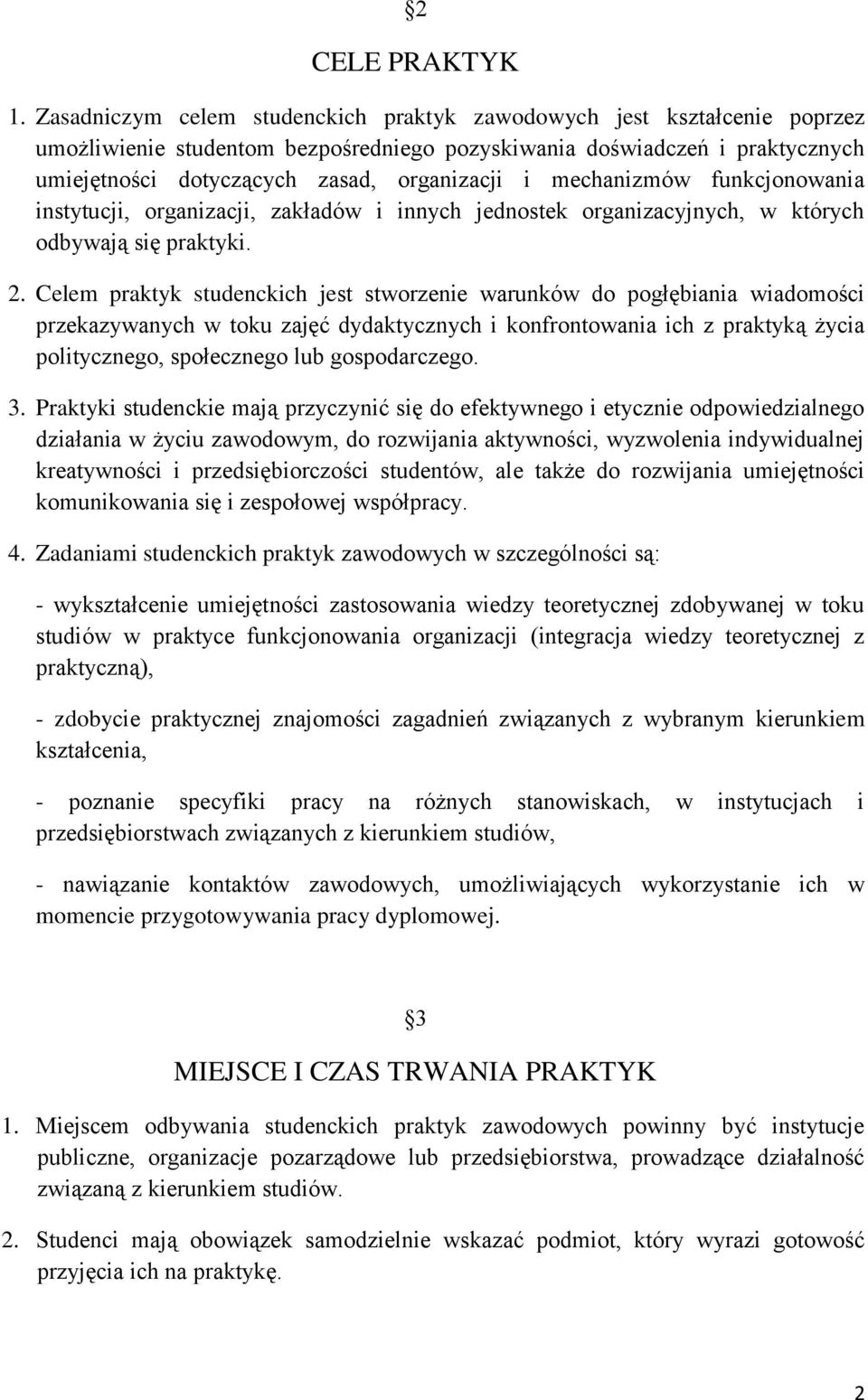 §2

CELE PRAKTYK

1. Zasadniczym celem studenckich praktyk zawodowych jest kształcenie poprzez umożliwienie studentom bezpośredniego pozyskiwania doświadczeń i praktycznych umiejętności dotyczących zasad, organizacji i mechanizmów funkcjonowania instytucji, organizacji, zakładów i innych jednostek organizacyjnych, w których odbywają się praktyki.

2. Celem praktyk studenckich jest stworzenie warunków do pogłębiania wiadomości przekazywanych w toku zajęć dydaktycznych i konfrontowania ich z praktyką życia politycznego, społecznego lub gospodarczego.

3. Praktyki studenckie mają przyczynić się do efektywnego i etycznie odpowiedzialnego działania w życiu zawodowym, do rozwijania aktywności, wyzwolenia indywidualnej kreatywności i przedsiębiorczości studentów, ale także do rozwijania umiejętności komunikowania się i zespołowej współpracy.

4. Zadaniami studenckich praktyk zawodowych w szczególności są:

- wykształcenie umiejętności zastosowania wiedzy teoretycznej zdobywanej w toku studiów w praktyce funkcjonowania organizacji (integracja wiedzy teoretycznej z praktyczną),

- zdobycie praktycznej znajomości zagadnień związanych z wybranym kierunkiem kształcenia,

- poznanie specyfiki pracy na różnych stanowiskach, w instytucjach i przedsiębiorstwach związanych z kierunkiem studiów,

- nawiązanie kontaktów zawodowych, umożliwiających wykorzystanie ich w momencie przygotowywania pracy dyplomowej.

§3

MIEJSCE I CZAS TRWANIA PRAKTYK

1. Miejscem odbywania studenckich praktyk zawodowych powinny być instytucje publiczne, organizacje pozarządowe lub przedsiębiorstwa, prowadzące działalność związaną z kierunkiem studiów.

2. Studenci mają obowiązek samodzielnie wskazać podmiot, który wyrazi gotowość przyjęcia ich na praktykę.

2